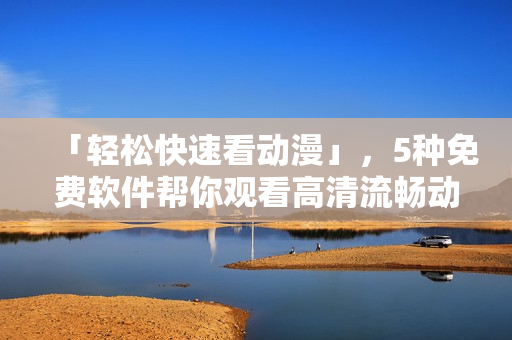 「轻松快速看动漫」，5种免费软件帮你观看高清流畅动